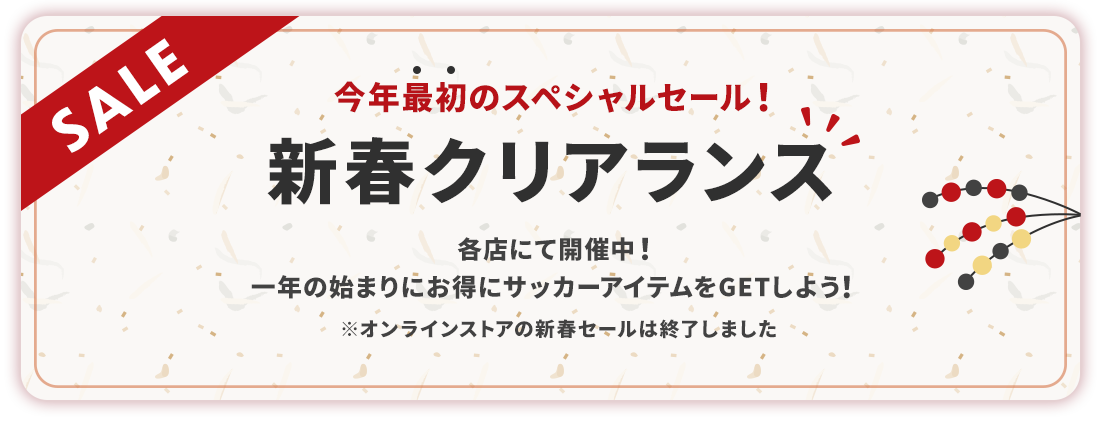 SALE

今年最初のスペシャルセール！

新春クリアランス

各店にて開催中！
一年の始まりにお得にサッカーアイテムをGETしよう！

※オンラインストアの新春セールは終了しました